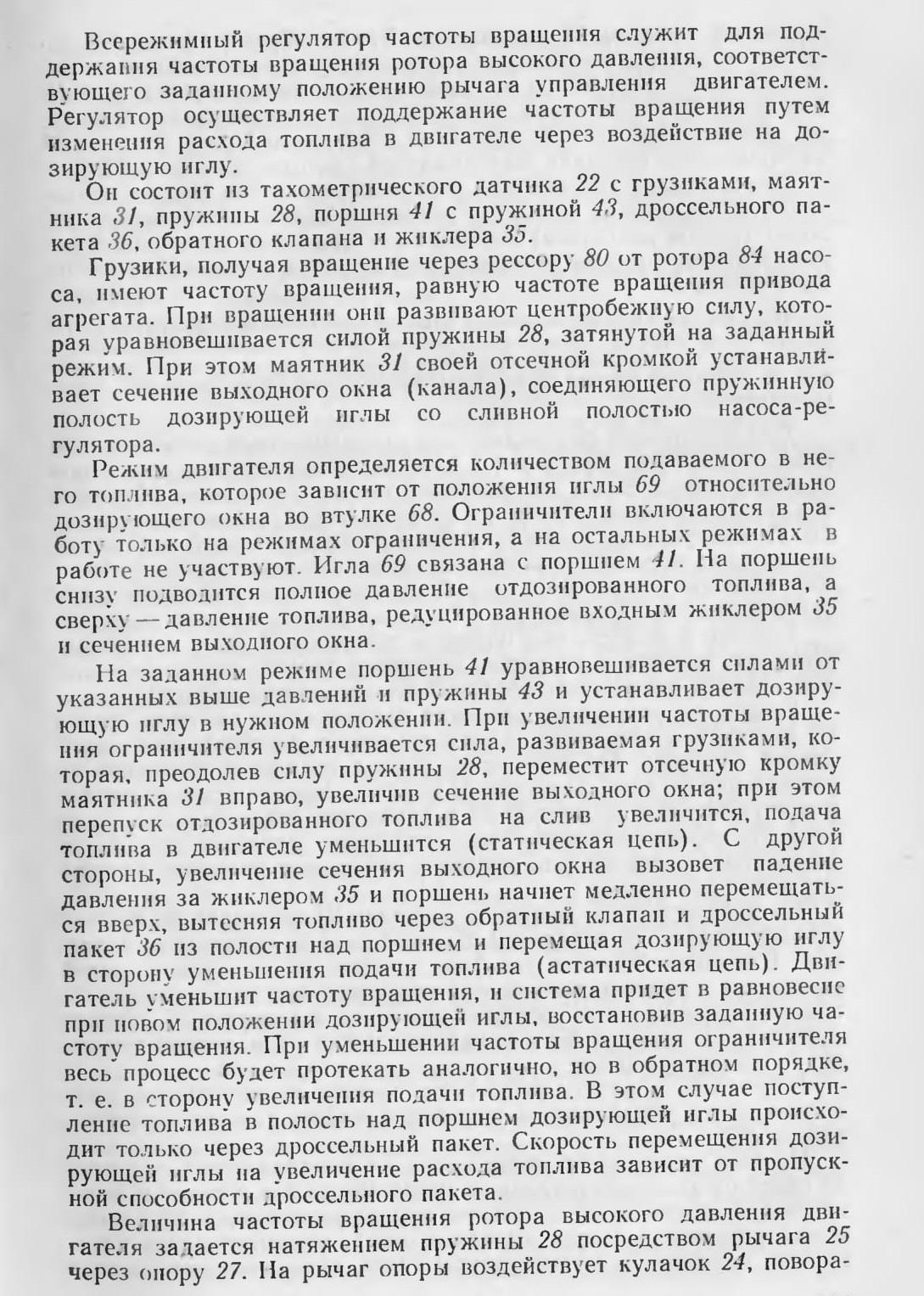 Всережимный регулятор частоты вращения служит для поддержания частоты вращения ротора высокого давления, соответствующего заданному положению рычага управления двигателем. Регулятор осуществляет поддержание частоты вращения путем изменения расхода топлива в двигателе через воздействие на дозирующую иглу.

Он состоит из тахометрического датчика 22 с грузиками, маятника 31, пружины 28, поршня 41 с пружиной 43, дроссельного пакета 36, обратного клапана и жиклера 35.

Грузики, получая вращение через рессору 80 от ротора 84 насоса, имеют частоту вращения, равную частоте вращения привода агрегата. При вращении они развивают центробежную силу, которая уравновешивается силой пружины 28, затянутой на заданный режим. При этом маятник 31 своей отсечной кромкой устанавливает сечение выходного окна (канала), соединяющего пружинную полость дозирующей иглы со сливной полостью насоса-регулятора.

Режим двигателя определяется количеством подаваемого в него топлива, которое зависит от положения иглы 69 относительно дозирующего окна во втулке 68. Ограничители включаются в работу только на режимах ограничения, а на остальных режимах в работе не участвуют. Игла 69 связана с поршнем 41. На поршень снизу подводится полное давление отдозированного топлива, а сверху — давление топлива, редуцированное входным жиклером 35 и сечением выходного окна.

На заданном режиме поршень 41 уравновешивается силами от указанных выше давлений и пружины 43 и устанавливает дозирующую иглу в нужном положении. При увеличении частоты вращения ограничителя увеличивается сила, развиваемая грузиками, которая, преодолев силу пружины 28, переместит отсечную кромку маятника 31 вправо, увеличив сечение выходного окна; при этом перепуск отдозированного топлива на слив увеличится, подача топлива в двигателе уменьшится (статическая цепь). С другой стороны, увеличение сечения выходного окна вызовет падение давления за жиклером 35 и поршень начнет медленно перемещаться вверх, вытесняя топливо через обратный клапан и дроссельный пакет 36 из полости над поршнем и перемещая дозирующую иглу в сторону уменьшения подачи топлива (астатическая цепь). Двигатель уменьшит частоту вращения, и система придет в равновесие при новом положении дозирующей иглы, восстановив заданную частоту вращения. При уменьшении частоты вращения ограничителя весь процесс будет протекать аналогично, но в обратном порядке, т. е. в сторону увеличения подачи топлива. В этом случае поступление топлива в полость над поршнем дозирующей иглы происходит только через дроссельный пакет. Скорость перемещения дозирующей иглы на увеличение расхода топлива зависит от пропускной способности дроссельного пакета.

Величина частоты вращения ротора высокого давления двигателя задается натяжением пружины 28 посредством рычага 25 через опору 27. На рычаг опоры воздействует кулачок 24, повора-